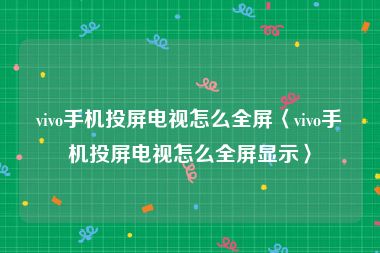 vivo手机投屏电视怎么全屏〈vivo手机投屏电视怎么全屏显示〉